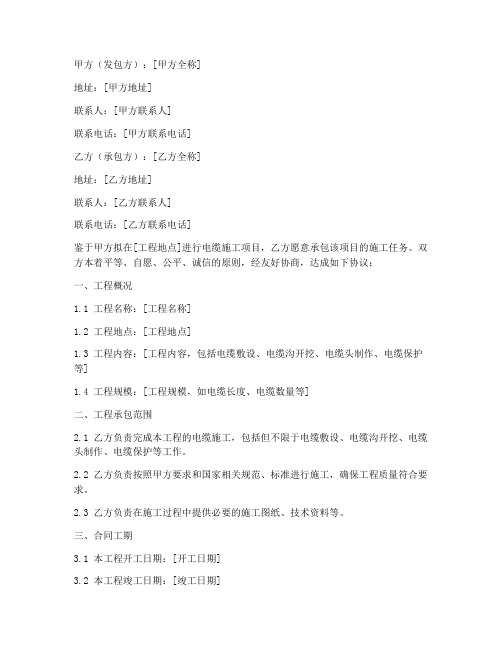 甲方（发包方）：[甲方全称]

地址：[甲方地址]

联系人：[甲方联系人]

联系电话：[甲方联系电话]

乙方（承包方）：[乙方全称]

地址：[乙方地址]

联系人：[乙方联系人]

联系电话：[乙方联系电话]

鉴于甲方拟在[工程地点]进行电缆施工项目，乙方愿意承包该项目的施工任务。双方本着平等、自愿、公平、诚信的原则，经友好协商，达成如下协议：

一、工程概况

1.1 工程名称：[工程名称]

1.2 工程地点：[工程地点]

1.3 工程内容：[工程内容，包括电缆敷设、电缆沟开挖、电缆头制作、电缆保护等]

1.4 工程规模：[工程规模，如电缆长度、电缆数量等]

二、工程承包范围

2.1 乙方负责完成本工程的电缆施工，包括但不限于电缆敷设、电缆沟开挖、电缆头制作、电缆保护等工作。

2.2 乙方负责按照甲方要求和国家相关规范、标准进行施工，确保工程质量符合要求。

2.3 乙方负责在施工过程中提供必要的施工图纸、技术资料等。

三、合同工期

3.1 本工程开工日期：[开工日期]

3.2 本工程竣工日期：[竣工日期]